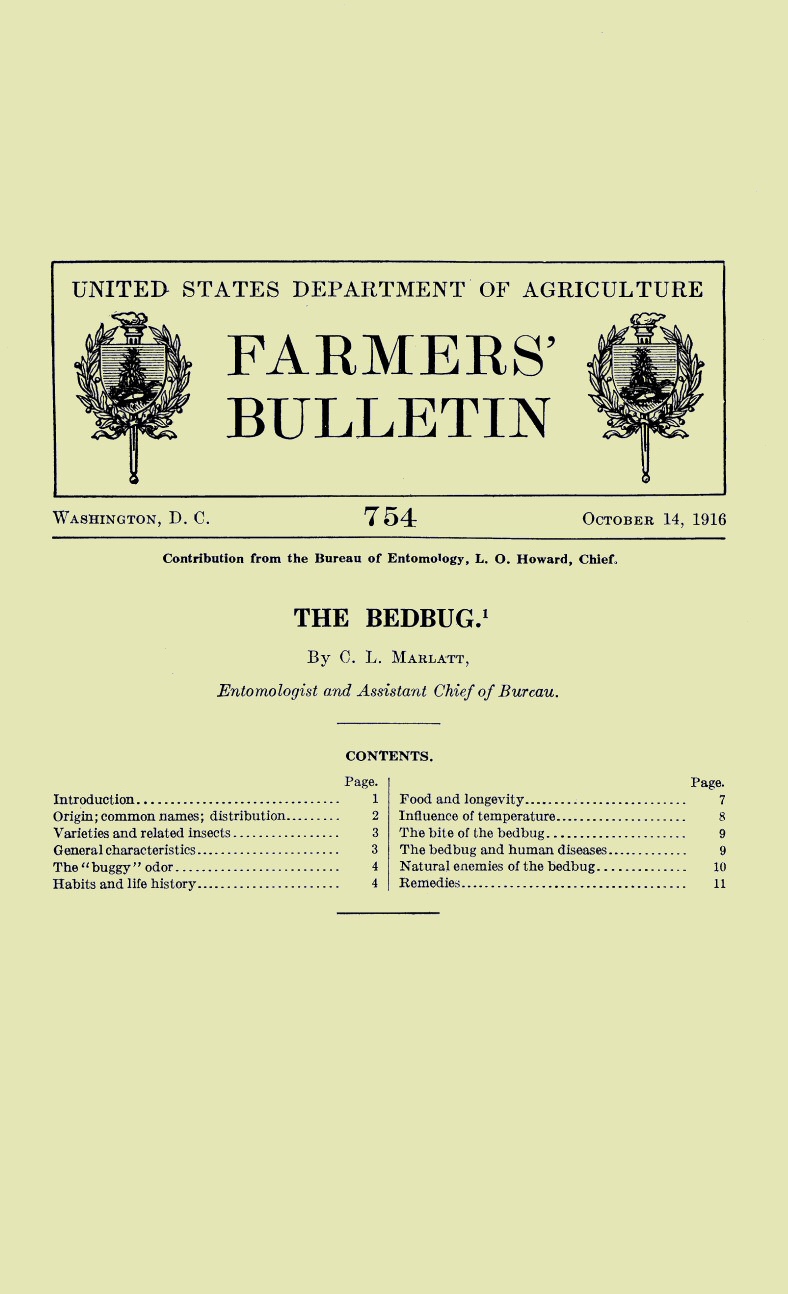 UNITED STATES DEPARTMENT OF AGRICULTURE

FARMERS' BULLETIN

WASHINGTON, D. C. 754 OCTOBER 14, 1916

Contribution from the Bureau of Entomology, L. O. Howard, Chief.

THE BEDBUG.$^1$

By C. L. MARLATT,

Entomologist and Assistant Chief of Bureau.

CONTENTS.

| | Page. |
|---|---|
| Introduction | 1 |
| Origin; common names; distribution | 2 |
| Varieties and related insects | 3 |
| General characteristics | 3 |
| The "buggy" odor | 4 |
| Habits and life history | 4 |

| | Page. |
|---|---|
| Food and longevity | 7 |
| Influence of temperature | 8 |
| The bite of the bedbug | 9 |
| The bedbug and human diseases | 9 |
| Natural enemies of the bedbug | 10 |
| Remedies | 11 |